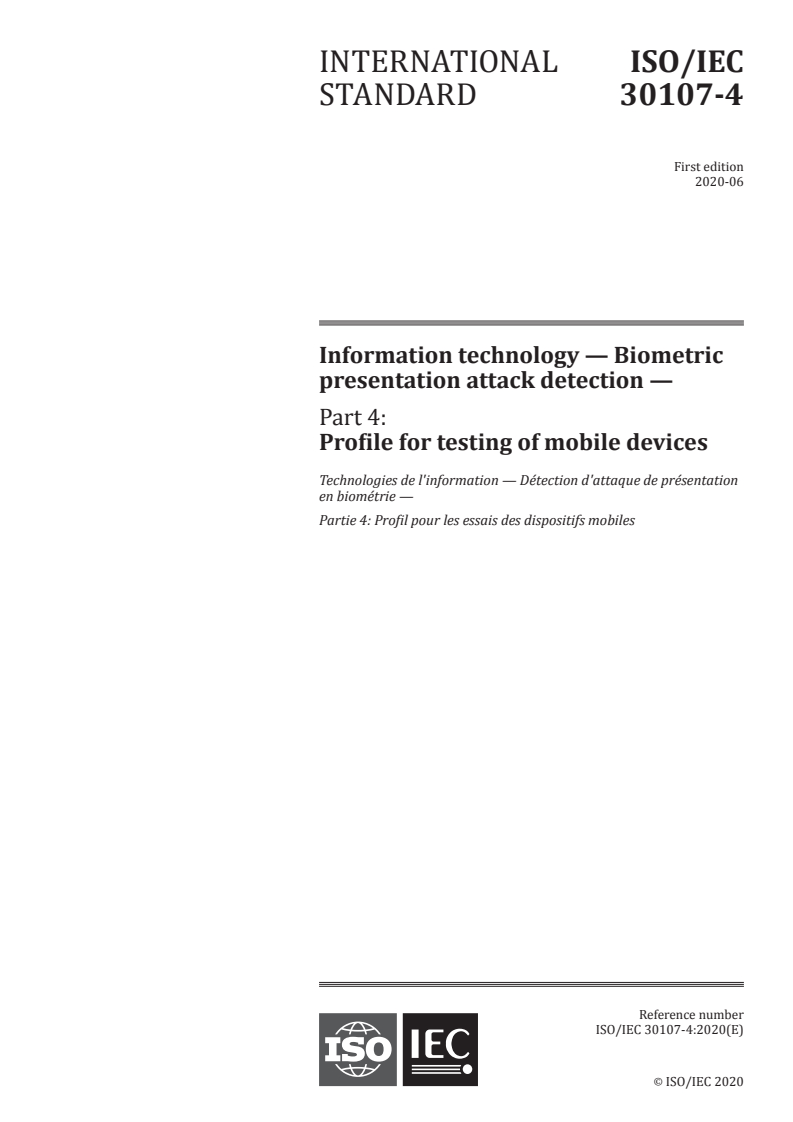 INTERNATIONAL STANDARD

ISO/IEC 30107-4

First edition
2020-06

Information technology — Biometric presentation attack detection —

Part 4:
Profile for testing of mobile devices

Technologies de l'information — Détection d'attaque de présentation en biométrie —

Partie 4: Profil pour les essais des dispositifs mobiles

ISO IEC

Reference number
ISO/IEC 30107-4:2020(E)

© ISO/IEC 2020